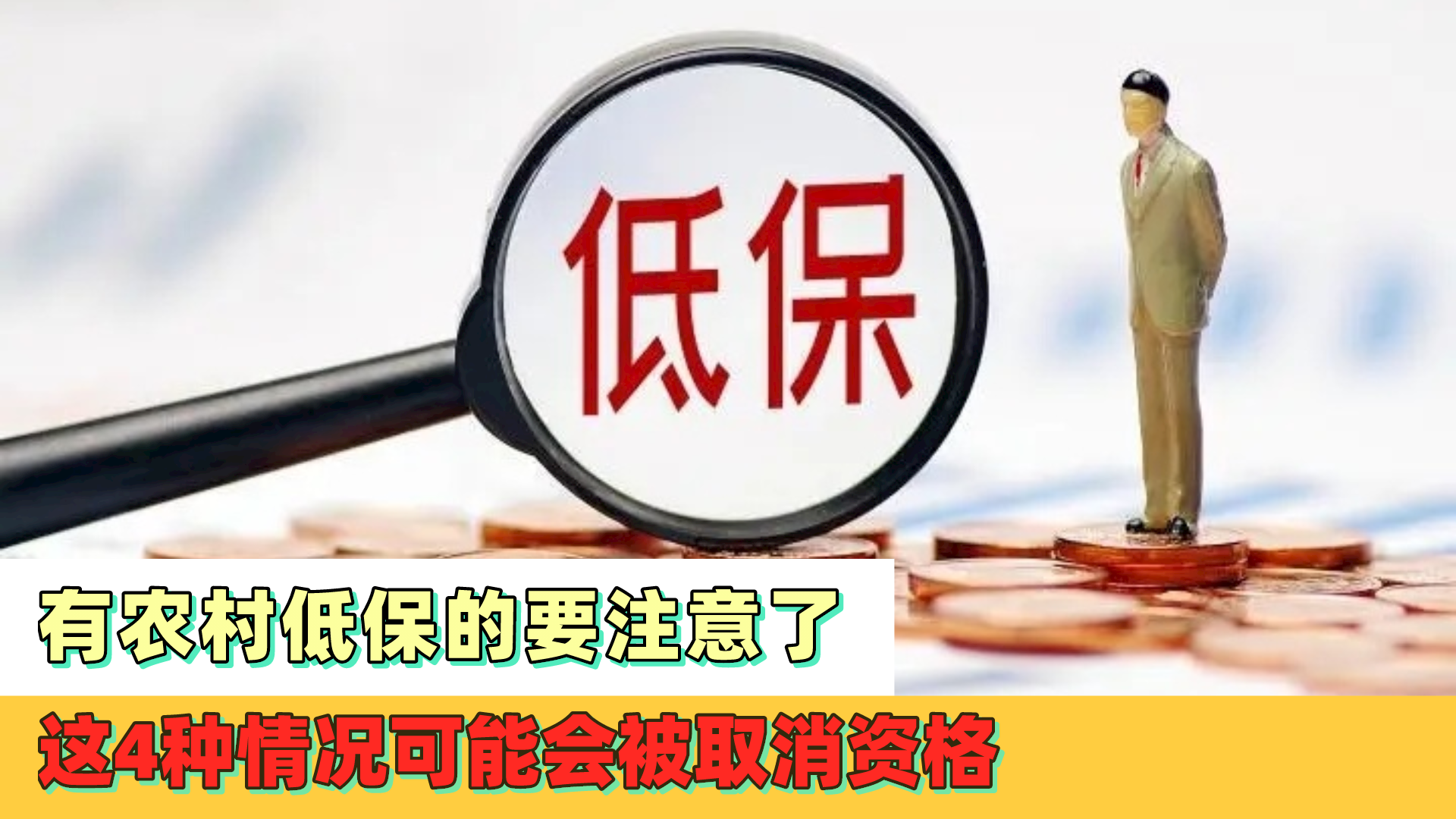 低保

有农村低保的要注意了

这4种情况可能会被取消资格